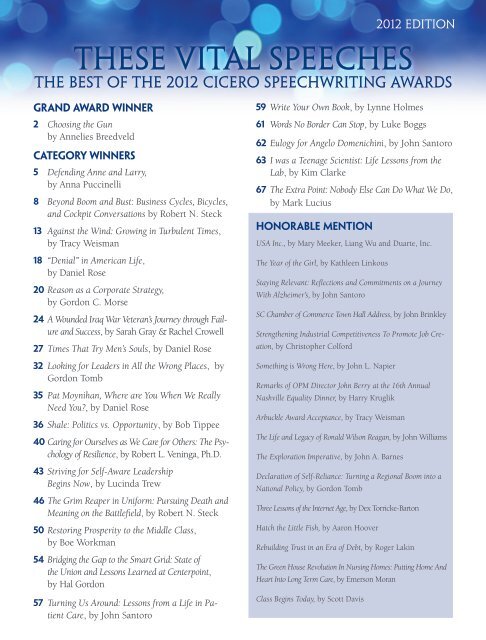 2012 EDITION

THESE VITAL SPEECHES

THE BEST OF THE 2012 CICERO SPEECHWRITING AWARDS

GRAND AWARD WINNER

2 Choosing the Gun by Annelies Breedveld

CATEGORY WINNERS

5 Defending Anne and Larry, by Anna Puccinelli

8 Beyond Boom and Bust: Business Cycles, Bicycles, and Cockpit Conversations by Robert N. Steck

13 Against the Wind: Growing in Turbulent Times, by Tracy Weisman

18 "Denial" in American Life, by Daniel Rose

20 Reason as a Corporate Strategy, by Gordon C. Morse

24 A Wounded Iraq War Veteran's Journey through Failure and Success, by Sarah Gray & Rachel Crowell

27 Times That Try Men's Souls, by Daniel Rose

32 Looking for Leaders in All the Wrong Places, by Gordon Tomb

35 Pat Moynihan, Where are You When We Really Need You?, by Daniel Rose

36 Shale: Politics vs. Opportunity, by Bob Tippee

40 Caring for Ourselves as We Care for Others: The Psychology of Resilience, by Robert L. Veninga, Ph.D.

43 Striving for Self-Aware Leadership Begins Now, by Lucinda Trew

46 The Grim Reaper in Uniform: Pursuing Death and Meaning on the Battlefield, by Robert N. Steck

50 Restoring Prosperity to the Middle Class, by Boe Workman

54 Bridging the Gap to the Smart Grid: State of the Union and Lessons Learned at Centerpoint, by Hal Gordon

57 Turning Us Around: Lessons from a Life in Patient Care, by John Santoro

59 Write Your Own Book, by Lynne Holmes

61 Words No Border Can Stop, by Luke Boggs

62 Eulogy for Angelo Domenichini, by John Santoro

63 I was a Teenage Scientist: Life Lessons from the Lab, by Kim Clarke

67 The Extra Point: Nobody Else Can Do What We Do, by Mark Lucius

HONORABLE MENTION

USA Inc., by Mary Meeker, Liang Wu and Duarte, Inc.

The Year of the Girl, by Kathleen Linkous

Staying Relevant: Reflections and Commitments on a Journey With Alzheimer's, by John Santoro

SC Chamber of Commerce Town Hall Address, by John Brinkley

Strengthening Industrial Competitiveness To Promote Job Creation, by Christopher Colford

Something is Wrong Here, by John L. Napier

Remarks of OPM Director John Berry at the 16th Annual Nashville Equality Dinner, by Harry Kruglik

Arbuckle Award Acceptance, by Tracy Weisman

The Life and Legacy of Ronald Wilson Reagan, by John Williams

The Exploration Imperative, by John A. Barnes

Declaration of Self-Reliance: Turning a Regional Boom into a National Policy, by Gordon Tomb

Three Lessons of the Internet Age, by Dex Torricke-Barton

Hatch the Little Fish, by Aaron Hoover

Rebuilding Trust in an Era of Debt, by Roger Lakin

The Green House Revolution In Nursing Homes: Putting Home And Heart Into Long Term Care, by Emerson Moran

Class Begins Today, by Scott Davis